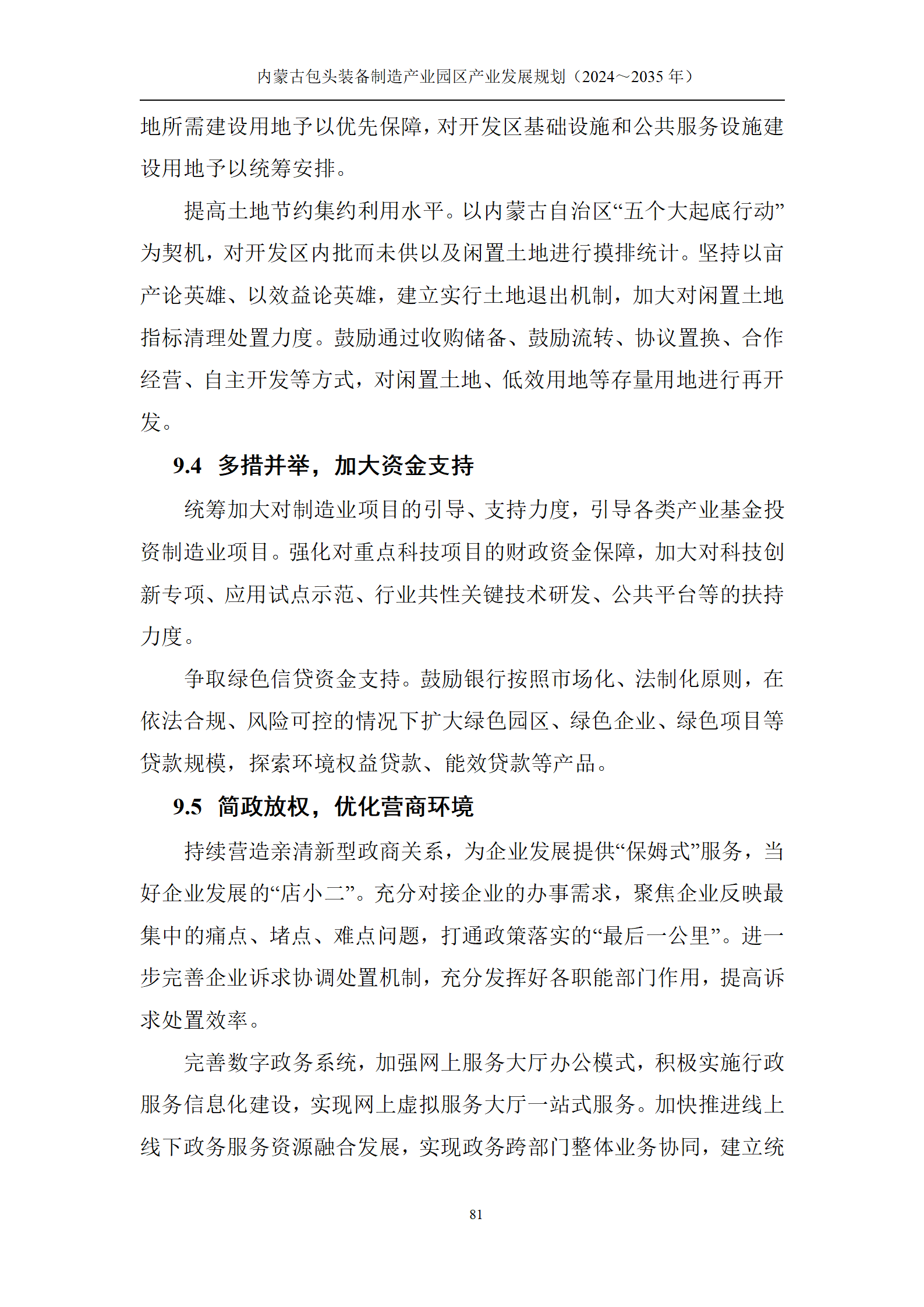 内蒙古包头装备制造产业园区产业发展规划（2024～2035 年）

地所需建设用地予以优先保障，对开发区基础设施和公共服务设施建设用地予以统筹安排。

提高土地节约集约利用水平。以内蒙古自治区“五个大起底行动”为契机，对开发区内批而未供以及闲置土地进行摸排统计。坚持以亩产论英雄、以效益论英雄，建立实行土地退出机制，加大对闲置土地指标清理处置力度。鼓励通过收购储备、鼓励流转、协议置换、合作经营、自主开发等方式，对闲置土地、低效用地等存量用地进行再开发。

9.4 多措并举，加大资金支持

统筹加大对制造业项目的引导、支持力度，引导各类产业基金投资制造业项目。强化对重点科技项目的财政资金保障，加大对科技创新专项、应用试点示范、行业共性关键技术研发、公共平台等的扶持力度。

争取绿色信贷资金支持。鼓励银行按照市场化、法制化原则，在依法合规、风险可控的情况下扩大绿色园区、绿色企业、绿色项目等贷款规模，探索环境权益贷款、能效贷款等产品。

9.5 简政放权，优化营商环境

持续营造亲清新型政商关系，为企业发展提供“保姆式”服务，当好企业发展的“店小二”。充分对接企业的办事需求，聚焦企业反映最集中的痛点、堵点、难点问题，打通政策落实的“最后一公里”。进一步完善企业诉求协调处置机制，充分发挥好各职能部门作用，提高诉求处置效率。

完善数字政务系统，加强网上服务大厅办公模式，积极实施行政服务信息化建设，实现网上虚拟服务大厅一站式服务。加快推进线上线下政务服务资源融合发展，实现政务跨部门整体业务协同，建立统

81